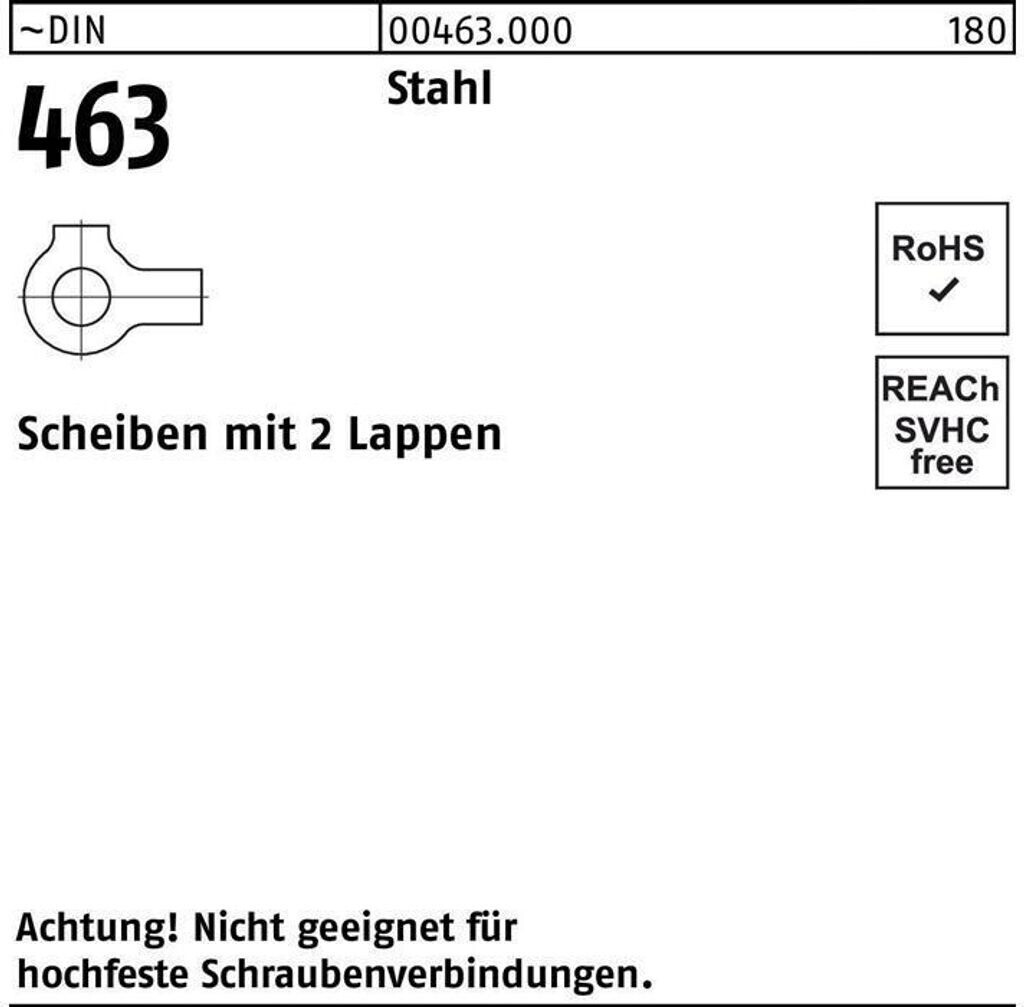 ~DIN 00463.000 180

463

Stahl

RoHS
✓

REACh
SVHC
free

Scheiben mit 2 Lappen

Achtung! Nicht geeignet für hochfeste Schraubenverbindungen.